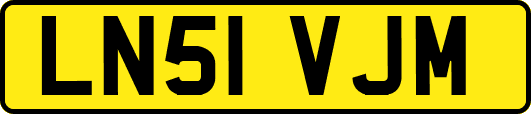 LN51 VJM